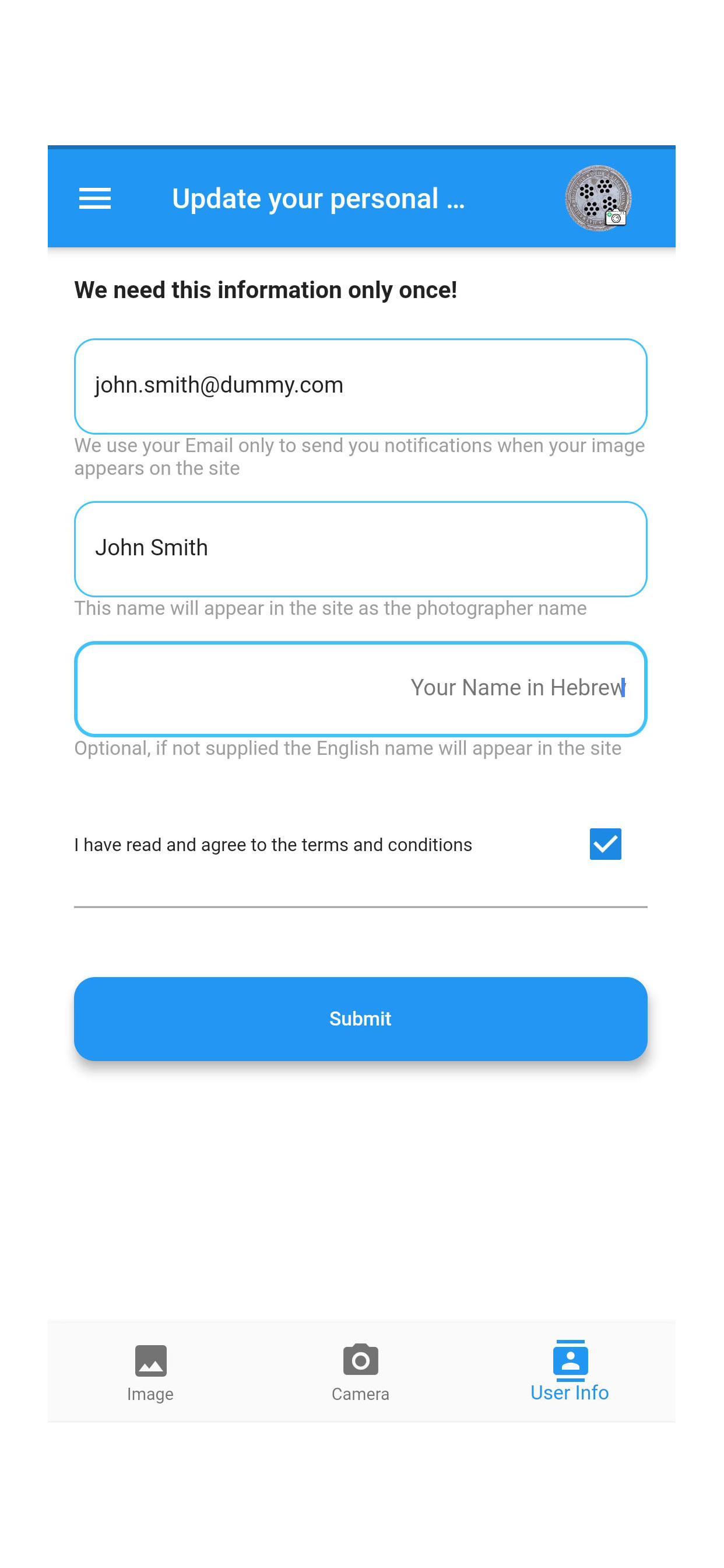 Update your personal ...

We need this information only once!

john.smith@dummy.com

We use your Email only to send you notifications when your image appears on the site

John Smith

This name will appear in the site as the photographer name

Your Name in Hebrew

Optional, if not supplied the English name will appear in the site

I have read and agree to the terms and conditions

Submit

Image

Camera

User Info